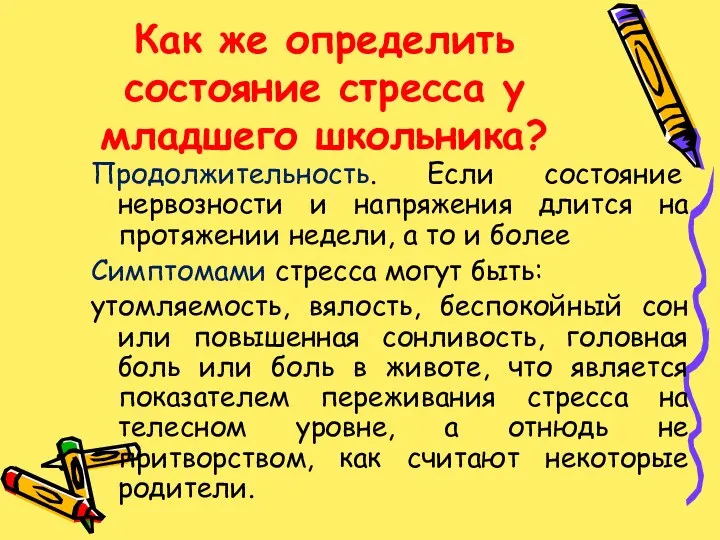 Как же определить состояние стресса у младшего школьника?

Продолжительность. Если состояние нервозности и напряжения длится на протяжении недели, а то и более

Симптомами стресса могут быть:

утомляемость, вялость, беспокойный сон или повышенная сонливость, головная боль или боль в животе, что является показателем переживания стресса на телесном уровне, а отнюдь не притворством, как считают некоторые родители.